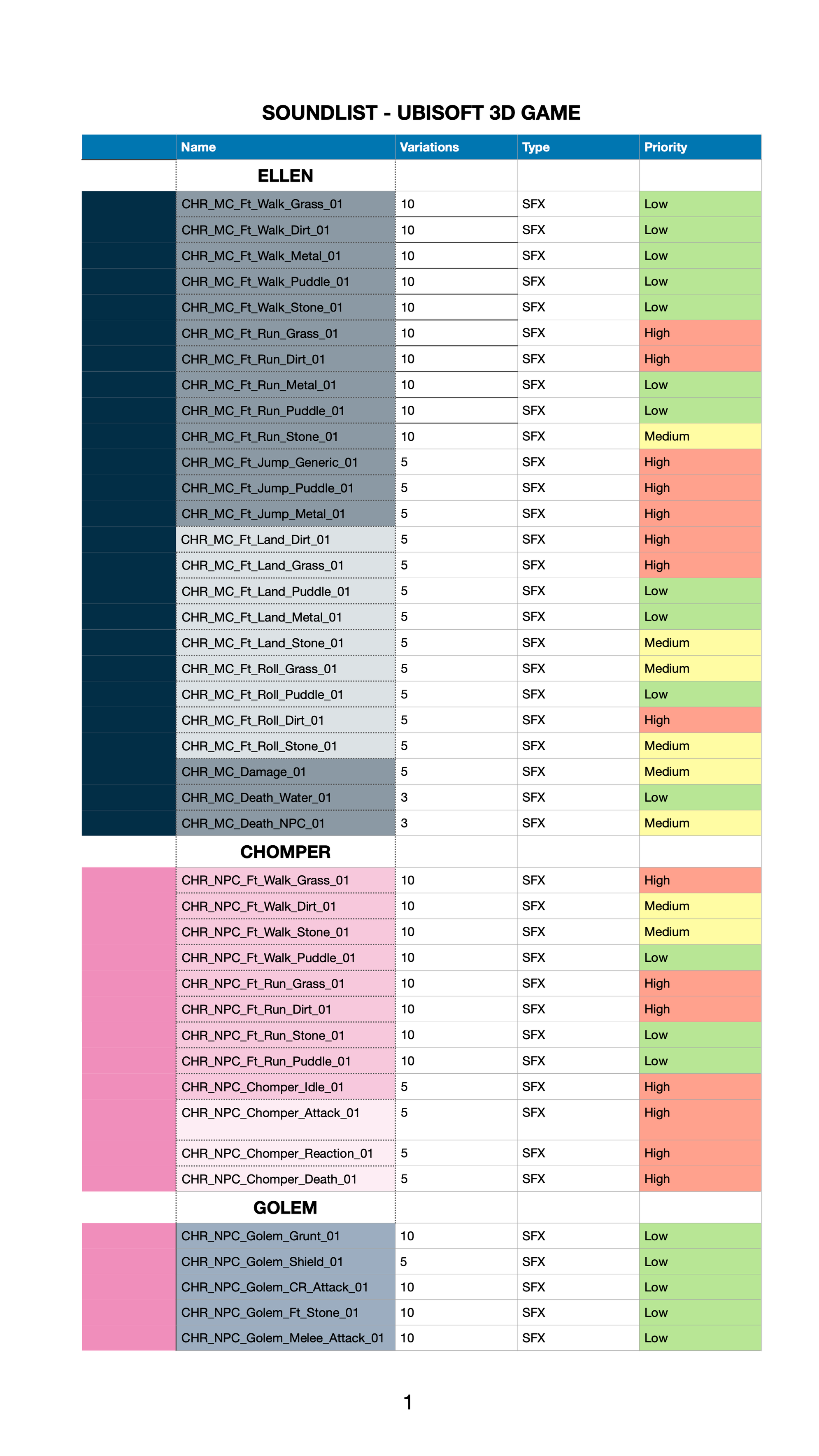 SOUNDLIST - UBISOFT 3D GAME

| | Name | Variations | Type | Priority |
|---|---|---|---|---|
| | ELLEN | | | |
| | CHR_MC_Ft_Walk_Grass_01 | 10 | SFX | Low |
| | CHR_MC_Ft_Walk_Dirt_01 | 10 | SFX | Low |
| | CHR_MC_Ft_Walk_Metal_01 | 10 | SFX | Low |
| | CHR_MC_Ft_Walk_Puddle_01 | 10 | SFX | Low |
| | CHR_MC_Ft_Walk_Stone_01 | 10 | SFX | Low |
| | CHR_MC_Ft_Run_Grass_01 | 10 | SFX | High |
| | CHR_MC_Ft_Run_Dirt_01 | 10 | SFX | High |
| | CHR_MC_Ft_Run_Metal_01 | 10 | SFX | Low |
| | CHR_MC_Ft_Run_Puddle_01 | 10 | SFX | Low |
| | CHR_MC_Ft_Run_Stone_01 | 10 | SFX | Medium |
| | CHR_MC_Ft_Jump_Generic_01 | 5 | SFX | High |
| | CHR_MC_Ft_Jump_Puddle_01 | 5 | SFX | High |
| | CHR_MC_Ft_Jump_Metal_01 | 5 | SFX | High |
| | CHR_MC_Ft_Land_Dirt_01 | 5 | SFX | High |
| | CHR_MC_Ft_Land_Grass_01 | 5 | SFX | High |
| | CHR_MC_Ft_Land_Puddle_01 | 5 | SFX | Low |
| | CHR_MC_Ft_Land_Metal_01 | 5 | SFX | Low |
| | CHR_MC_Ft_Land_Stone_01 | 5 | SFX | Medium |
| | CHR_MC_Ft_Roll_Grass_01 | 5 | SFX | Medium |
| | CHR_MC_Ft_Roll_Puddle_01 | 5 | SFX | Low |
| | CHR_MC_Ft_Roll_Dirt_01 | 5 | SFX | High |
| | CHR_MC_Ft_Roll_Stone_01 | 5 | SFX | Medium |
| | CHR_MC_Damage_01 | 5 | SFX | Medium |
| | CHR_MC_Death_Water_01 | 3 | SFX | Low |
| | CHR_MC_Death_NPC_01 | 3 | SFX | Medium |
| | CHOMPER | | | |
| | CHR_NPC_Ft_Walk_Grass_01 | 10 | SFX | High |
| | CHR_NPC_Ft_Walk_Dirt_01 | 10 | SFX | Medium |
| | CHR_NPC_Ft_Walk_Stone_01 | 10 | SFX | Medium |
| | CHR_NPC_Ft_Walk_Puddle_01 | 10 | SFX | Low |
| | CHR_NPC_Ft_Run_Grass_01 | 10 | SFX | High |
| | CHR_NPC_Ft_Run_Dirt_01 | 10 | SFX | High |
| | CHR_NPC_Ft_Run_Stone_01 | 10 | SFX | Low |
| | CHR_NPC_Ft_Run_Puddle_01 | 10 | SFX | Low |
| | CHR_NPC_Chomper_Idle_01 | 5 | SFX | High |
| | CHR_NPC_Chomper_Attack_01 | 5 | SFX | High |
| | CHR_NPC_Chomper_Reaction_01 | 5 | SFX | High |
| | CHR_NPC_Chomper_Death_01 | 5 | SFX | High |
| | GOLEM | | | |
| | CHR_NPC_Golem_Grunt_01 | 10 | SFX | Low |
| | CHR_NPC_Golem_Shield_01 | 5 | SFX | Low |
| | CHR_NPC_Golem_CR_Attack_01 | 10 | SFX | Low |
| | CHR_NPC_Golem_Ft_Stone_01 | 10 | SFX | Low |
| | CHR_NPC_Golem_Melee_Attack_01 | 10 | SFX | Low |

1